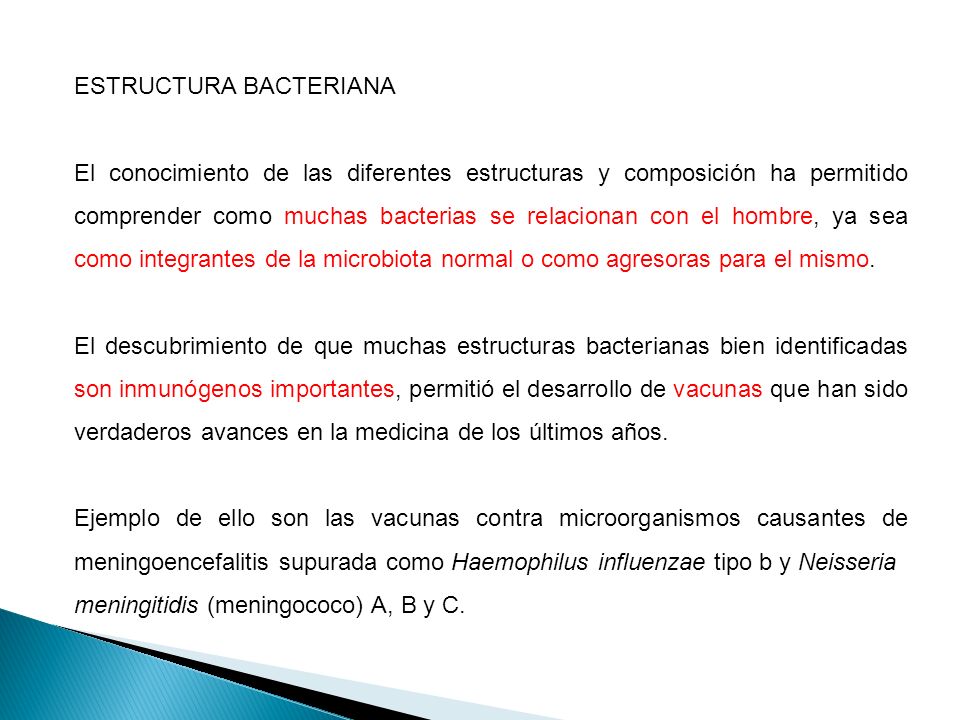 ESTRUCTURA BACTERIANA

El conocimiento de las diferentes estructuras y composición ha permitido comprender como muchas bacterias se relacionan con el hombre, ya sea como integrantes de la microbiota normal o como agresoras para el mismo.

El descubrimiento de que muchas estructuras bacterianas bien identificadas son inmunógenos importantes, permitió el desarrollo de vacunas que han sido verdaderos avances en la medicina de los últimos años.

Ejemplo de ello son las vacunas contra microorganismos causantes de meningoencefalitis supurada como Haemophilus influenzae tipo b y Neisseria meningitidis (meningococo) A, B y C.